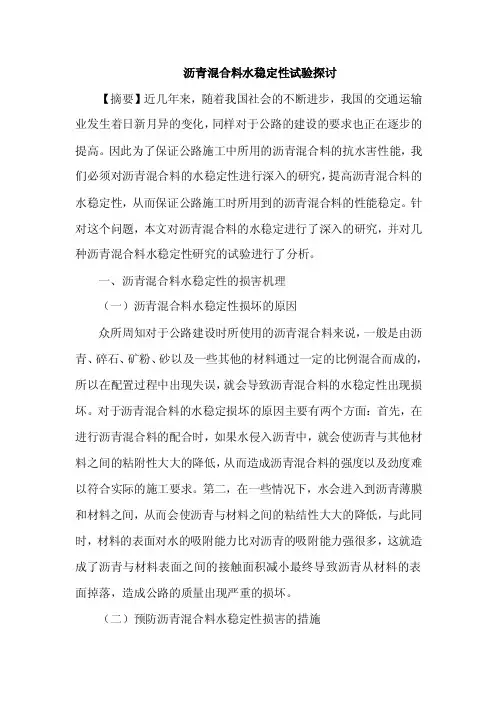 沥青混合料水稳定性试验探讨

【摘要】近几年来，随着我国社会的不断进步，我国的交通运输业发生着日新月异的变化，同样对于公路的建设的要求也正在逐步的提高。因此为了保证公路施工中所用的沥青混合料的抗水害性能，我们必须对沥青混合料的水稳定性进行深入的研究，提高沥青混合料的水稳定性，从而保证公路施工时所用到的沥青混合料的性能稳定。针对这个问题，本文对沥青混合料的水稳定进行了深入的研究，并对几种沥青混合料水稳定性研究的试验进行了分析。

一、沥青混合料水稳定性的损害机理

（一）沥青混合料水稳定性损坏的原因

众所周知对于公路建设时所使用的沥青混合料来说，一般是由沥青、碎石、矿粉、砂以及一些其他的材料通过一定的比例混合而成的，所以在配置过程中出现失误，就会导致沥青混合料的水稳定性出现损坏。对于沥青混合料的水稳定损坏的原因主要有两个方面：首先，在进行沥青混合料的配合时，如果水侵入沥青中，就会使沥青与其他材料之间的粘附性大大的降低，从而造成沥青混合料的强度以及劲度难以符合实际的施工要求。第二，在一些情况下，水会进入到沥青薄膜和材料之间，从而会使沥青与材料之间的粘结性大大的降低，与此同时，材料的表面对水的吸附能力比对沥青的吸附能力强很多，这就造成了沥青与材料表面之间的接触面积减小最终导致沥青从材料的表面掉落，造成公路的质量出现严重的损坏。

（二）预防沥青混合料水稳定性损害的措施